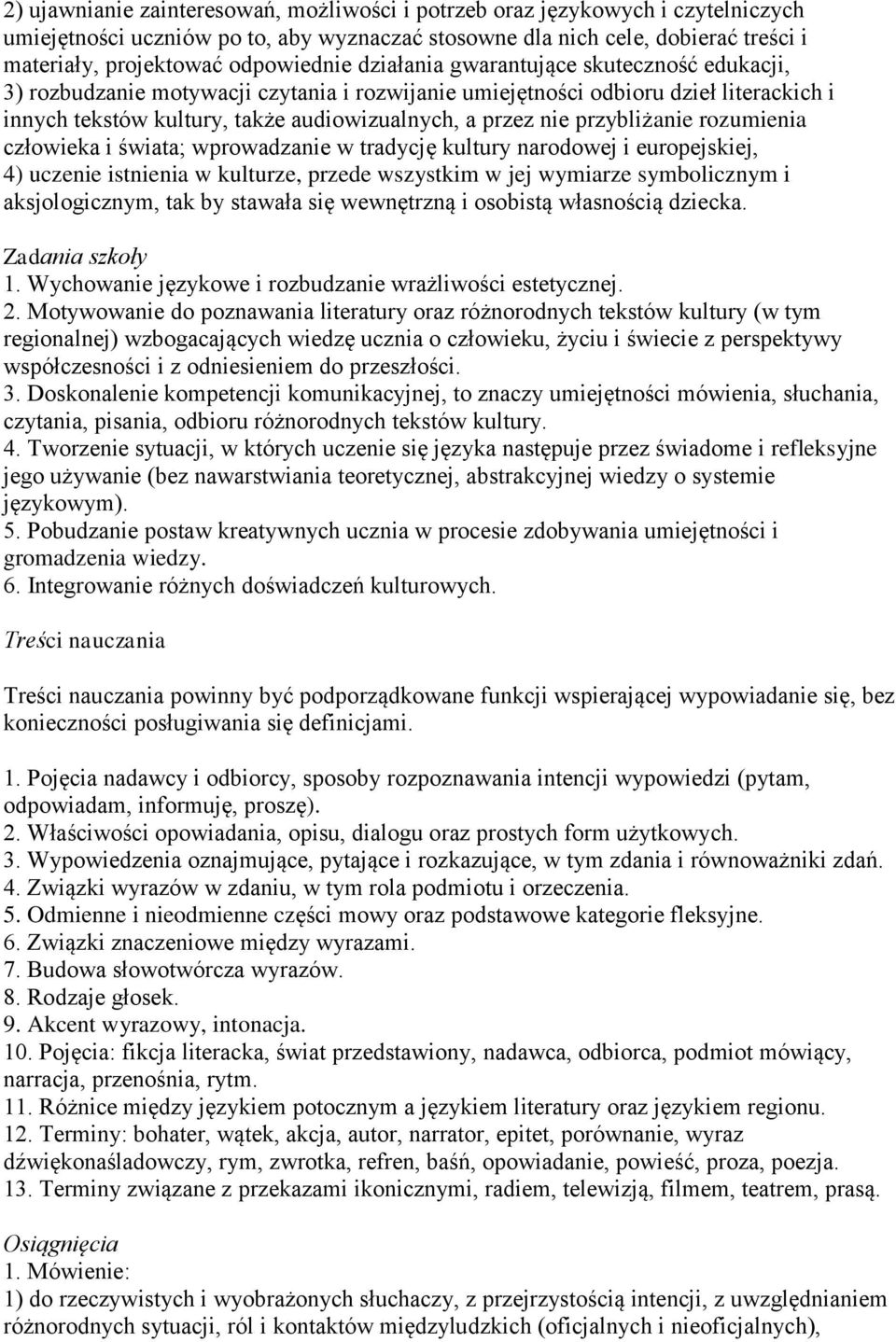 2) ujawnianie zainteresowań, możliwości i potrzeb oraz językowych i czytelniczych umiejętności uczniów po to, aby wyznaczać stosowne dla nich cele, dobierać treści i materiały, projektować odpowiednie działania gwarantujące skuteczność edukacji,
3) rozbudzanie motywacji czytania i rozwijanie umiejętności odbioru dzieł literackich i innych tekstów kultury, także audiowizualnych, a przez nie przybliżanie rozumienia człowieka i świata; wprowadzanie w tradycję kultury narodowej i europejskiej,
4) uczenie istnienia w kulturze, przede wszystkim w jej wymiarze symbolicznym i aksjologicznym, tak by stawała się wewnętrzną i osobistą własnością dziecka.

Zadania szkoły
1. Wychowanie językowe i rozbudzanie wrażliwości estetycznej.
2. Motywowanie do poznawania literatury oraz różnorodnych tekstów kultury (w tym regionalnej) wzbogacających wiedzę ucznia o człowieku, życiu i świecie z perspektywy współczesności i z odniesieniem do przeszłości.
3. Doskonalenie kompetencji komunikacyjnej, to znaczy umiejętności mówienia, słuchania, czytania, pisania, odbioru różnorodnych tekstów kultury.
4. Tworzenie sytuacji, w których uczenie się języka następuje przez świadome i refleksyjne jego używanie (bez nawarstwiania teoretycznej, abstrakcyjnej wiedzy o systemie językowym).
5. Pobudzanie postaw kreatywnych ucznia w procesie zdobywania umiejętności i gromadzenia wiedzy.
6. Integrowanie różnych doświadczeń kulturowych.

Treści nauczania

Treści nauczania powinny być podporządkowane funkcji wspierającej wypowiadanie się, bez konieczności posługiwania się definicjami.

1. Pojęcia nadawcy i odbiorcy, sposoby rozpoznawania intencji wypowiedzi (pytam, odpowiadam, informuję, proszę).
2. Właściwości opowiadania, opisu, dialogu oraz prostych form użytkowych.
3. Wypowiedzenia oznajmujące, pytające i rozkazujące, w tym zdania i równoważniki zdań.
4. Związki wyrazów w zdaniu, w tym rola podmiotu i orzeczenia.
5. Odmienne i nieodmienne części mowy oraz podstawowe kategorie fleksyjne.
6. Związki znaczeniowe między wyrazami.
7. Budowa słowotwórcza wyrazów.
8. Rodzaje głosek.
9. Akcent wyrazowy, intonacja.
10. Pojęcia: fikcja literacka, świat przedstawiony, nadawca, odbiorca, podmiot mówiący, narracja, przenośnia, rytm.
11. Różnice między językiem potocznym a językiem literatury oraz językiem regionu.
12. Terminy: bohater, wątek, akcja, autor, narrator, epitet, porównanie, wyraz dźwiękonaśladowczy, rym, zwrotka, refren, baśń, opowiadanie, powieść, proza, poezja.
13. Terminy związane z przekazami ikonicznymi, radiem, telewizją, filmem, teatrem, prasą.

Osiągnięcia
1. Mówienie:
1) do rzeczywistych i wyobrażonych słuchaczy, z przejrzystością intencji, z uwzględnianiem różnorodnych sytuacji, ról i kontaktów międzyludzkich (oficjalnych i nieoficjalnych),